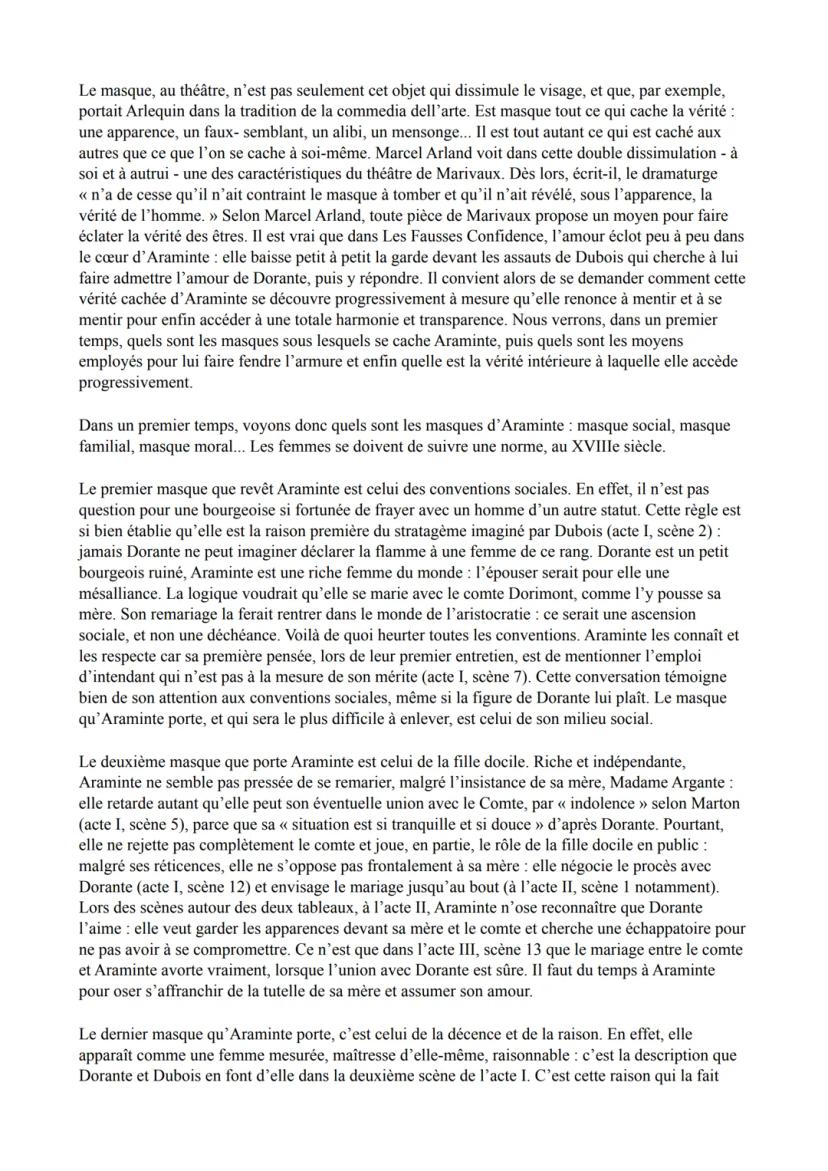 Le masque, au théâtre, n'est pas seulement cet objet qui dissimule le visage, et que, par exemple, portait Arlequin dans la tradition de la commedia dell'arte. Est masque tout ce qui cache la vérité : une apparence, un faux- semblant, un alibi, un mensonge... Il est tout autant ce qui est caché aux autres que ce que l'on se cache à soi-même. Marcel Arland voit dans cette double dissimulation - à soi et à autrui - une des caractéristiques du théâtre de Marivaux. Dès lors, écrit-il, le dramaturge « n'a de cesse qu'il n'ait contraint le masque à tomber et qu'il n'ait révélé, sous l'apparence, la vérité de l'homme. » Selon Marcel Arland, toute pièce de Marivaux propose un moyen pour faire éclater la vérité des êtres. Il est vrai que dans Les Fausses Confidence, l'amour éclot peu à peu dans le cœur d'Araminte : elle baisse petit à petit la garde devant les assauts de Dubois qui cherche à lui faire admettre l'amour de Dorante, puis y répondre. Il convient alors de se demander comment cette vérité cachée d'Araminte se découvre progressivement à mesure qu'elle renonce à mentir et à se mentir pour enfin accéder à une totale harmonie et transparence. Nous verrons, dans un premier temps, quels sont les masques sous lesquels se cache Araminte, puis quels sont les moyens employés pour lui faire fendre l'armure et enfin quelle est la vérité intérieure à laquelle elle accède progressivement.

Dans un premier temps, voyons donc quels sont les masques d'Araminte : masque social, masque familial, masque moral... Les femmes se doivent de suivre une norme, au XVIIIe siècle.

Le premier masque que revêt Araminte est celui des conventions sociales. En effet, il n'est pas question pour une bourgeoise si fortunée de frayer avec un homme d'un autre statut. Cette règle est si bien établie qu'elle est la raison première du stratagème imaginé par Dubois (acte I, scène 2) : jamais Dorante ne peut imaginer déclarer la flamme à une femme de ce rang. Dorante est un petit bourgeois ruiné, Araminte est une riche femme du monde : l'épouser serait pour elle une mésalliance. La logique voudrait qu'elle se marie avec le comte Dorimont, comme l'y pousse sa mère. Son remariage la ferait rentrer dans le monde de l'aristocratie : ce serait une ascension sociale, et non une déchéance. Voilà de quoi heurter toutes les conventions. Araminte les connaît et les respecte car sa première pensée, lors de leur premier entretien, est de mentionner l'emploi d'intendant qui n'est pas à la mesure de son mérite (acte I, scène 7). Cette conversation témoigne bien de son attention aux conventions sociales, même si la figure de Dorante lui plaît. Le masque qu'Araminte porte, et qui sera le plus difficile à enlever, est celui de son milieu social.

Le deuxième masque que porte Araminte est celui de la fille docile. Riche et indépendante, Araminte ne semble pas pressée de se remarier, malgré l'insistance de sa mère, Madame Argante : elle retarde autant qu'elle peut son éventuelle union avec le Comte, par « indolence » selon Marton (acte I, scène 5), parce que sa « situation est si tranquille et si douce » d'après Dorante. Pourtant, elle ne rejette pas complètement le comte et joue, en partie, le rôle de la fille docile en public : malgré ses réticences, elle ne s'oppose pas frontalement à sa mère : elle négocie le procès avec Dorante (acte I, scène 12) et envisage le mariage jusqu'au bout (à l'acte II, scène 1 notamment). Lors des scènes autour des deux tableaux, à l'acte II, Araminte n'ose reconnaître que Dorante l'aime : elle veut garder les apparences devant sa mère et le comte et cherche une échappatoire pour ne pas avoir à se compromettre. Ce n'est que dans l'acte III, scène 13 que le mariage entre le comte et Araminte avorte vraiment, lorsque l'union avec Dorante est sûre. Il faut du temps à Araminte pour oser s'affranchir de la tutelle de sa mère et assumer son amour.

Le dernier masque qu'Araminte porte, c'est celui de la décence et de la raison. En effet, elle apparaît comme une femme mesurée, maîtresse d'elle-même, raisonnable : c'est la description que Dorante et Dubois en font d'elle dans la deuxième scène de l'acte I. C'est cette raison qui la fait